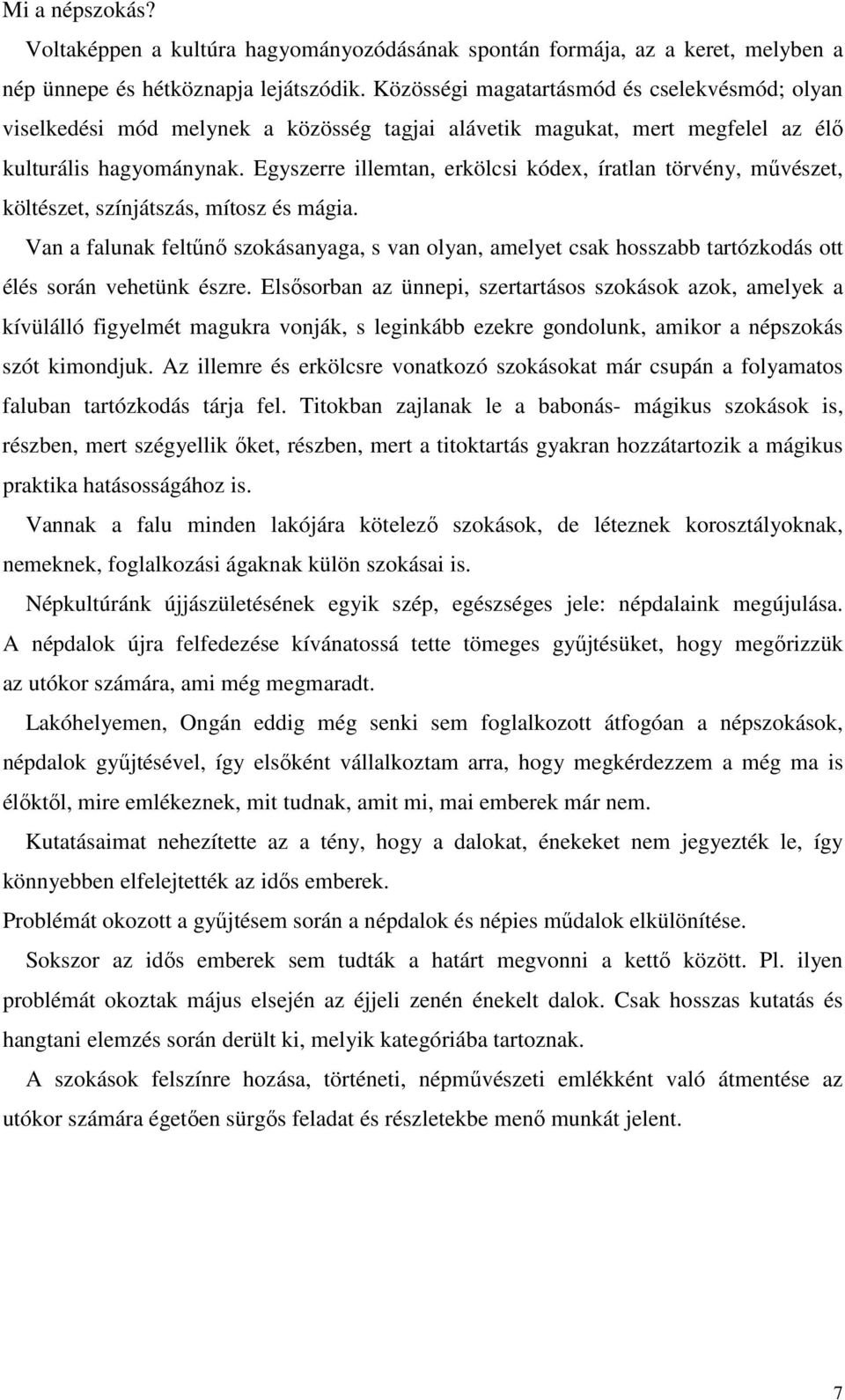 Mi a népszokás?

Voltaképpen a kultúra hagyományozódásának spontán formája, az a keret, melyben a nép ünnepe és hétköznapja lejátszódik. Közösségi magatartásmód és cselekvésmód; olyan viselkedési mód melynek a közösség tagjai alávetik magukat, mert megfelel az élő kulturális hagyománynak. Egyszerre illemtan, erkölcsi kódex, íratlan törvény, művészet, költészet, színjátszás, mítosz és mágia.

Van a falunak feltűnő szokásanyaga, s van olyan, amelyet csak hosszabb tartózkodás ott élés során vehetünk észre. Elsősorban az ünnepi, szertartásos szokások azok, amelyek a kívülálló figyelmét magukra vonják, s leginkább ezekre gondolunk, amikor a népszokás szót kimondjuk. Az illemre és erkölcsre vonatkozó szokásokat már csupán a folyamatos faluban tartózkodás tárja fel. Titokban zajlanak le a babonás- mágikus szokások is, részben, mert szégyellik őket, részben, mert a titoktartás gyakran hozzátartozik a mágikus praktika hatásosságához is.

Vannak a falu minden lakójára kötelező szokások, de léteznek korosztályoknak, nemeknek, foglalkozási ágaknak külön szokásai is.

Népkultúránk újjászületésének egyik szép, egészséges jele: népdalaink megújulása. A népdalok újra felfedezése kívánatossá tette tömeges gyűjtésüket, hogy megőrizzük az utókor számára, ami még megmaradt.

Lakóhelyemen, Ongán eddig még senki sem foglalkozott átfogóan a népszokások, népdalok gyűjtésével, így elsőként vállalkoztam arra, hogy megkérdezzem a még ma is élőktől, mire emlékeznek, mit tudnak, amit mi, mai emberek már nem.

Kutatásaimat nehezítette az a tény, hogy a dalokat, énekeket nem jegyezték le, így könnyebben elfelejtették az idős emberek.

Problémát okozott a gyűjtésem során a népdalok és népies műdalok elkülönítése.

Sokszor az idős emberek sem tudták a határt megvonni a kettő között. Pl. ilyen problémát okoztak május elsején az éjjeli zenén énekelt dalok. Csak hosszas kutatás és hangtani elemzés során derült ki, melyik kategóriába tartoznak.

A szokások felszínre hozása, történeti, népművészeti emlékként való átmentése az utókor számára égetően sürgős feladat és részletekbe menő munkát jelent.

7